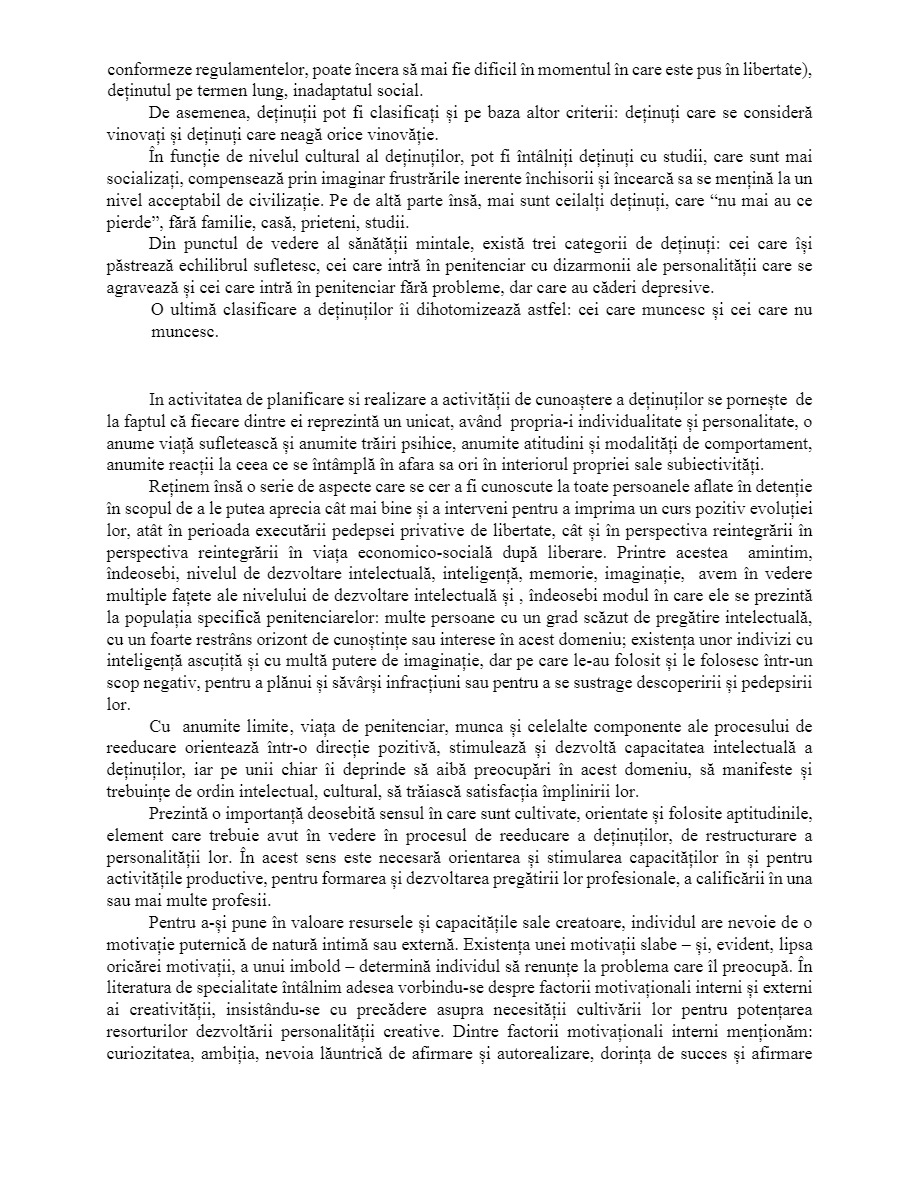 conformeze regulamentelor, poate încera să mai fie dificil în momentul în care este pus în libertate), deținutul pe termen lung, inadaptatul social.

De asemenea, deținuții pot fi clasificați și pe baza altor criterii: deținuți care se consideră vinovați și deținuți care neagă orice vinovăție.

În funcție de nivelul cultural al deținuților, pot fi întâlniți deținuți cu studii, care sunt mai socializați, compensează prin imaginar frustrările inerente închisorii și încearcă sa se mențină la un nivel acceptabil de civilizație. Pe de altă parte însă, mai sunt ceilalți deținuți, care “nu mai au ce pierde”, fără familie, casă, prieteni, studii.

Din punctul de vedere al sănătății mintale, există trei categorii de deținuți: cei care își păstrează echilibrul sufletesc, cei care intră în penitenciar cu dizarmonii ale personalității care se agravează și cei care intră în penitenciar fără probleme, dar care au căderi depresive.

O ultimă clasificare a deținuților îi dihotomizează astfel: cei care muncesc și cei care nu muncesc.

In activitatea de planificare si realizare a activității de cunoaștere a deținuților se pornește de la faptul că fiecare dintre ei reprezintă un unicat, având propria-i individualitate și personalitate, o anume viață sufletească și anumite trăiri psihice, anumite atitudini și modalități de comportament, anumite reacții la ceea ce se întâmplă în afara sa ori în interiorul propriei sale subiectivități.

Reținem însă o serie de aspecte care se cer a fi cunoscute la toate persoanele aflate în detenție în scopul de a le putea aprecia cât mai bine și a interveni pentru a imprima un curs pozitiv evoluției lor, atât în perioada executării pedepsei privative de libertate, cât și în perspectiva reintegrării în perspectiva reintegrării în viața economico-socială după liberare. Printre acestea amintim, îndeosebi, nivelul de dezvoltare intelectuală, inteligență, memorie, imaginație, avem în vedere multiple fațete ale nivelului de dezvoltare intelectuală și , îndeosebi modul în care ele se prezintă la populația specifică penitenciarelor: multe persoane cu un grad scăzut de pregătire intelectuală, cu un foarte restrâns orizont de cunoștințe sau interese în acest domeniu; existența unor indivizi cu inteligență ascuțită și cu multă putere de imaginație, dar pe care le-au folosit și le folosesc într-un scop negativ, pentru a plănui și săvârși infracțiuni sau pentru a se sustrage descoperirii și pedepsirii lor.

Cu anumite limite, viața de penitenciar, munca și celelalte componente ale procesului de reeducare orientează într-o direcție pozitivă, stimulează și dezvoltă capacitatea intelectuală a deținuților, iar pe unii chiar îi deprinde să aibă preocupări în acest domeniu, să manifeste și trebuințe de ordin intelectual, cultural, să trăiască satisfacția împlinirii lor.

Prezintă o importanță deosebită sensul în care sunt cultivate, orientate și folosite aptitudinile, element care trebuie avut în vedere în procesul de reeducare a deținuților, de restructurare a personalității lor. În acest sens este necesară orientarea și stimularea capacităților în și pentru activitățile productive, pentru formarea și dezvoltarea pregătirii lor profesionale, a calificării în una sau mai multe profesii.

Pentru a-și pune în valoare resursele și capacitățile sale creatoare, individul are nevoie de o motivație puternică de natură intimă sau externă. Existența unei motivații slabe – și, evident, lipsa oricărei motivații, a unui imbold – determină individul să renunțe la problema care îl preocupă. În literatura de specialitate întâlnim adesea vorbindu-se despre factorii motivaționali interni și externi ai creativității, insistându-se cu precădere asupra necesității cultivării lor pentru potențarea resorturilor dezvoltării personalității creative. Dintre factorii motivaționali interni menționăm: curiozitatea, ambiția, nevoia lăuntrică de afirmare și autorealizare, dorința de succes și afirmare